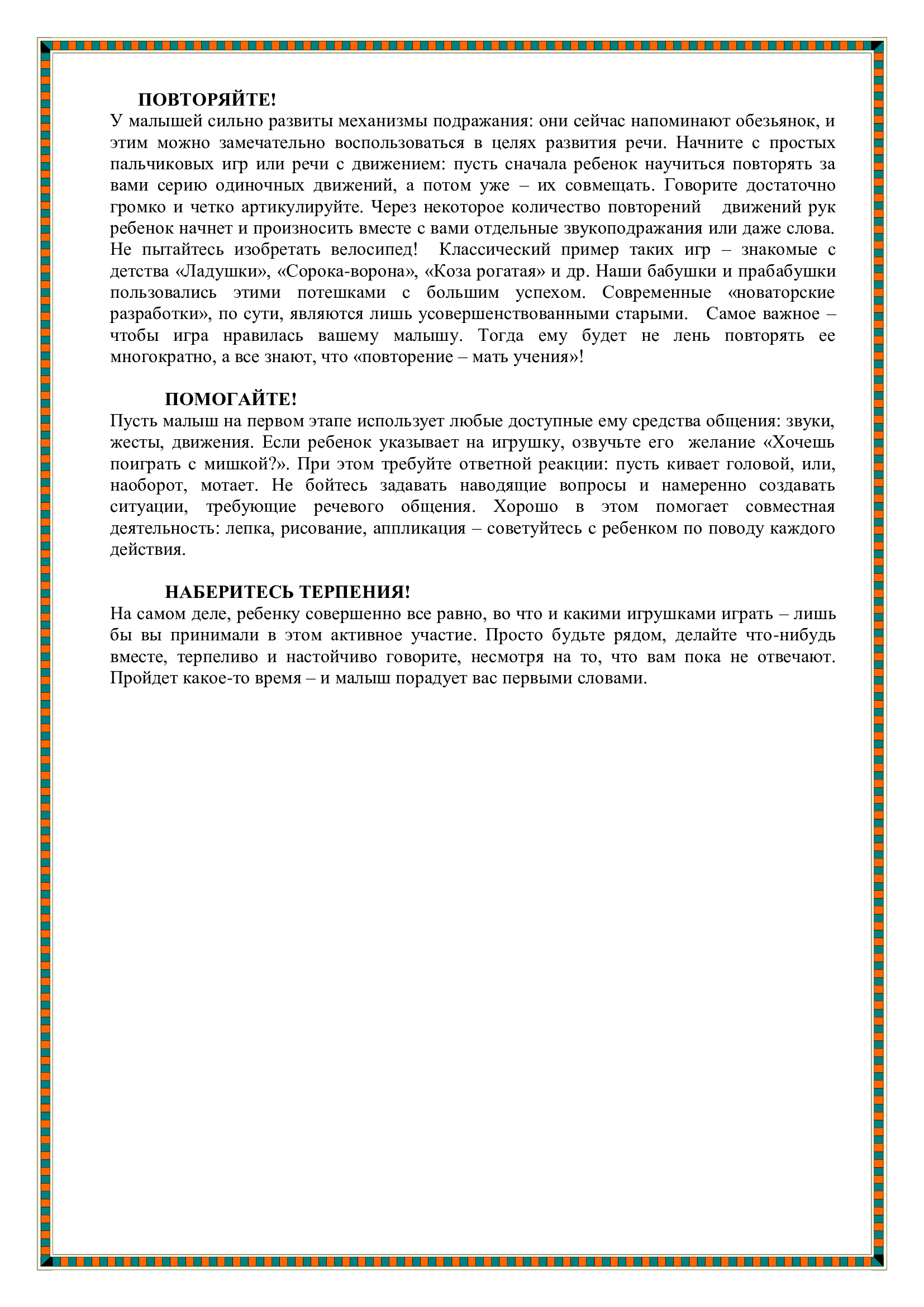 ПОВТОРЯЙТЕ!
У малышей сильно развиты механизмы подражания: они сейчас напоминают обезьянок, и этим можно замечательно воспользоваться в целях развития речи. Начните с простых пальчиковых игр или речи с движением: пусть сначала ребенок научиться повторять за вами серию одиночных движений, а потом уже – их совмещать. Говорите достаточно громко и четко артикулируйте. Через некоторое количество повторений движений рук ребенок начнет и произносить вместе с вами отдельные звукоподражания или даже слова. Не пытайтесь изобретать велосипед! Классический пример таких игр – знакомые с детства «Ладушки», «Сорока-ворона», «Коза рогатая» и др. Наши бабушки и прабабушки пользовались этими потешками с большим успехом. Современные «новаторские разработки», по сути, являются лишь усовершенствованными старыми. Самое важное – чтобы игра нравилась вашему малышу. Тогда ему будет не лень повторять ее многократно, а все знают, что «повторение – мать учения»!

ПОМОГАЙТЕ!
Пусть малыш на первом этапе использует любые доступные ему средства общения: звуки, жесты, движения. Если ребенок указывает на игрушку, озвучьте его желание «Хочешь поиграть с мишкой?». При этом требуйте ответной реакции: пусть кивает головой, или, наоборот, мотает. Не бойтесь задавать наводящие вопросы и намеренно создавать ситуации, требующие речевого общения. Хорошо в этом помогает совместная деятельность: лепка, рисование, аппликация – советуйтесь с ребенком по поводу каждого действия.

НАБЕРИТЕСЬ ТЕРПЕНИЯ!
На самом деле, ребенку совершенно все равно, во что и какими игрушками играть – лишь бы вы принимали в этом активное участие. Просто будьте рядом, делайте что-нибудь вместе, терпеливо и настойчиво говорите, несмотря на то, что вам пока не отвечают. Пройдет какое-то время – и малыш порадует вас первыми словами.